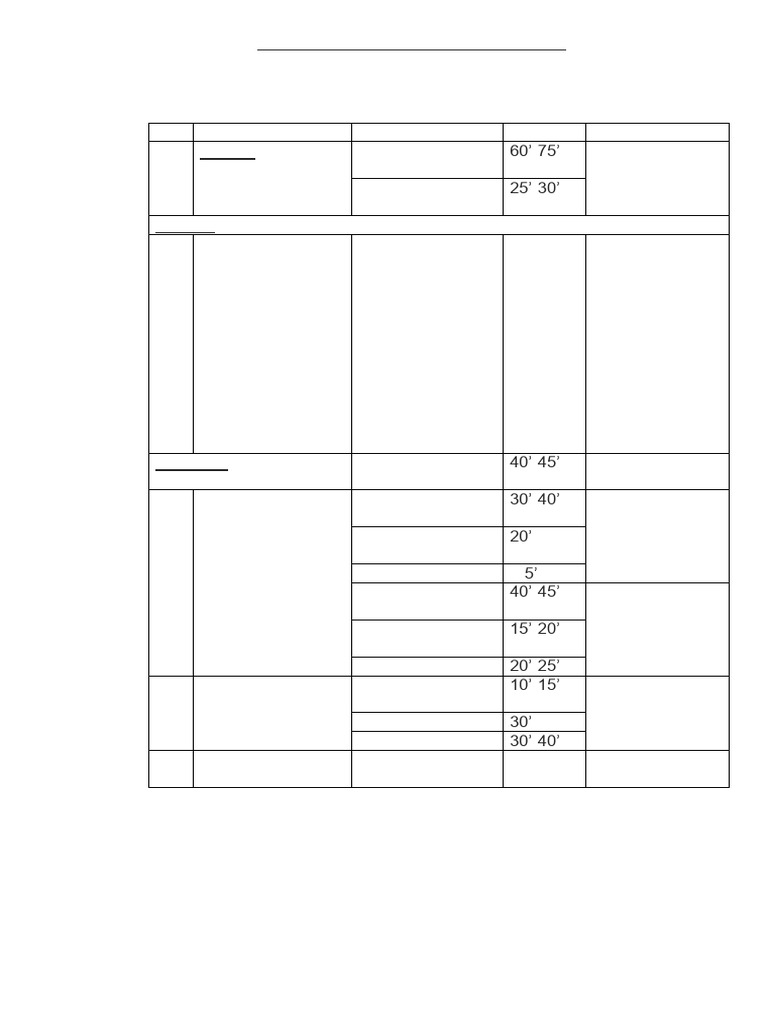 |  |  |  |  |  |
|---|---|---|---|---|
|  |  |  | 60' 75' |  |
|  |  |  | 25' 30' |  |
|  |  |  |  |  |
|  |  |  |  |  |
|  |  |  | 40' 45' |  |
|  |  |  | 30' 40' |  |
|  |  |  | 20' |  |
|  |  |  | 5' |  |
|  |  |  | 40' 45' |  |
|  |  |  | 15' 20' |  |
|  |  |  | 20' 25' |  |
|  |  |  | 10' 15' |  |
|  |  |  | 30' |  |
|  |  |  | 30' 40' |  |
|  |  |  |  |  |